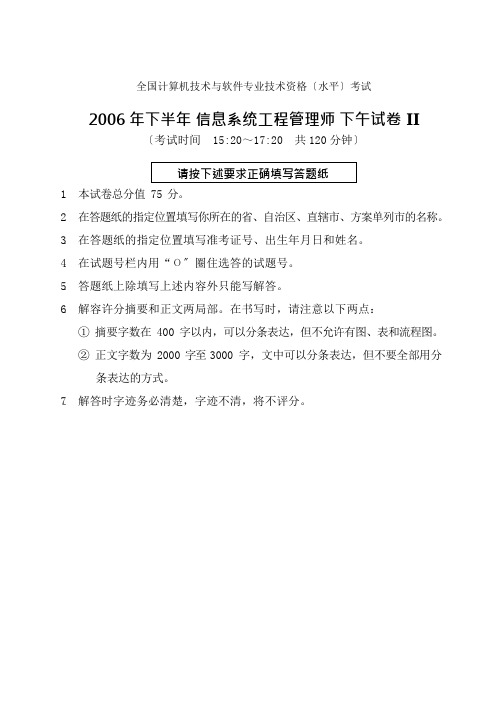 全国计算机技术与软件专业技术资格〔水平〕考试

2006 年下半年 信息系统工程管理师 下午试卷 II

〔考试时间 15:20～17:20 共 120 分钟〕

请按下述要求正确填写答题纸

1 本试卷总分值 75 分。

2 在答题纸的指定位置填写你所在的省、自治区、直辖市、方案单列市的名称。

3 在答题纸的指定位置填写准考证号、出生年月日和姓名。

4 在试题号栏内用“○”圈住选答的试题号。

5 答题纸上除填写上述内容外只能写解答。

6 解容许分摘要和正文两局部。在书写时，请注意以下两点：

① 摘要字数在 400 字以内，可以分条表达，但不允许有图、表和流程图。

② 正文字数为 2000 字至 3000 字，文中可以分条表达，但不要全部用分条表达的方式。

7 解答时字迹务必清楚，字迹不清，将不评分。